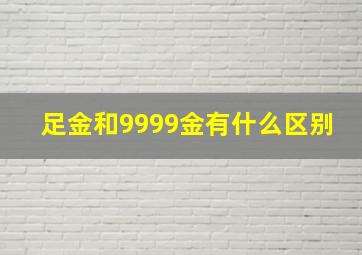 足金和9999金有什么区别